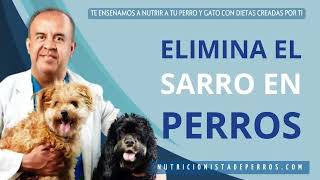 TE ENSEÑAMOS A NUTRIR A TU PERRO Y GATO CON DIETAS CREADAS POR TI

ELIMINA EL SARRO EN PERROS

NUTRICIONISTADEPERROS.COM